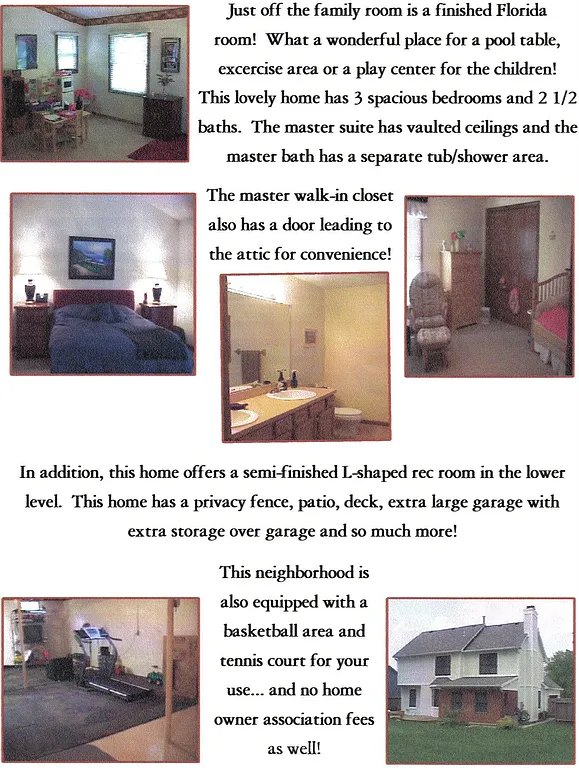 Just off the family room is a finished Florida room! What a wonderful place for a pool table, excercise area or a play center for the children! This lovely home has 3 spacious bedrooms and 2 1/2 baths. The master suite has vaulted ceilings and the master bath has a separate tub/shower area.

The master walk-in closet also has a door leading to the attic for convenience!

In addition, this home offers a semi-finished L-shaped rec room in the lower level. This home has a privacy fence, patio, deck, extra large garage with extra storage over garage and so much more!

This neighborhood is also equipped with a basketball area and tennis court for your use... and no home owner association fees as well!